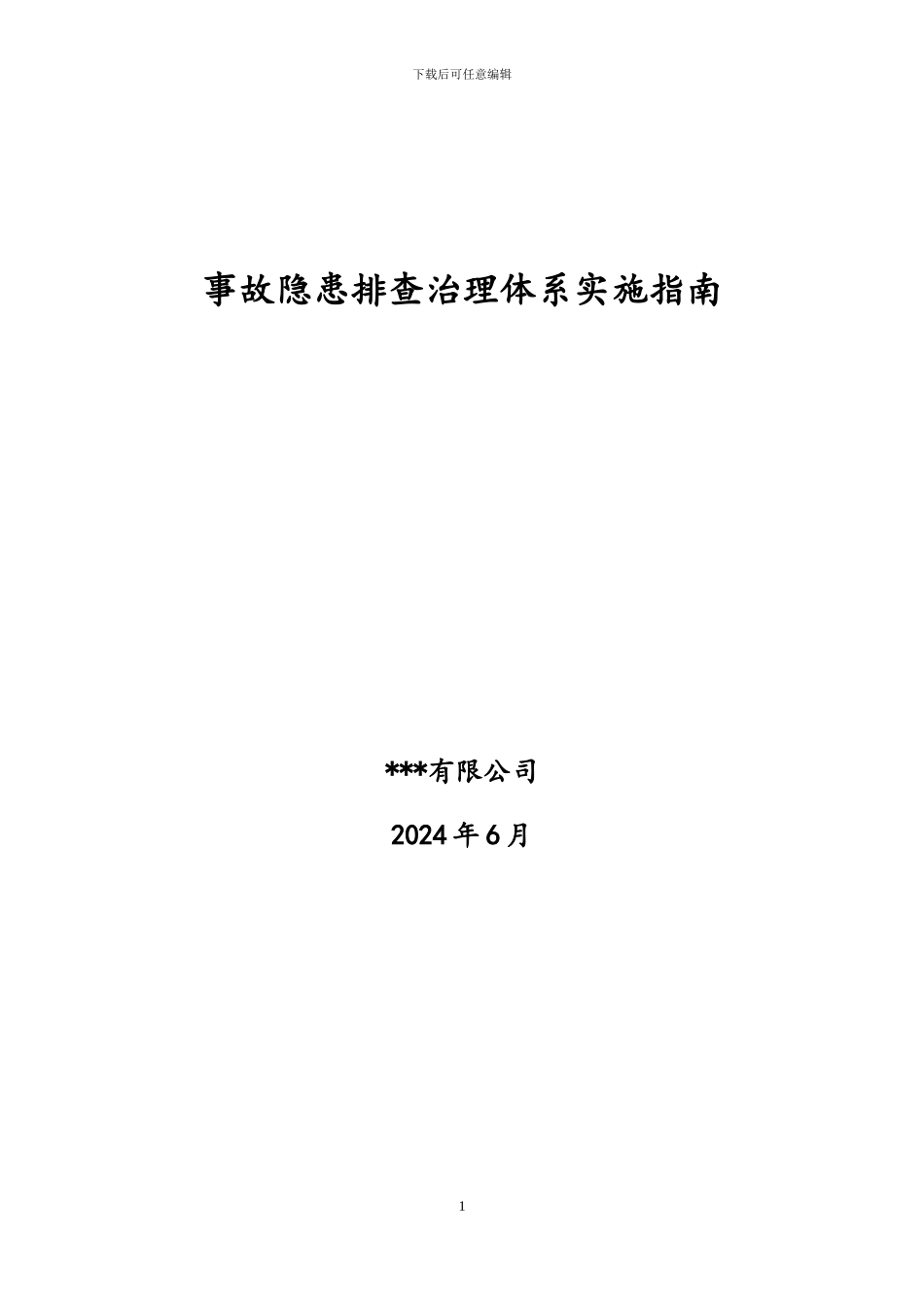 下载后可任意编辑

事故隐患排查治理体系实施指南

***有限公司

2024年6月

1